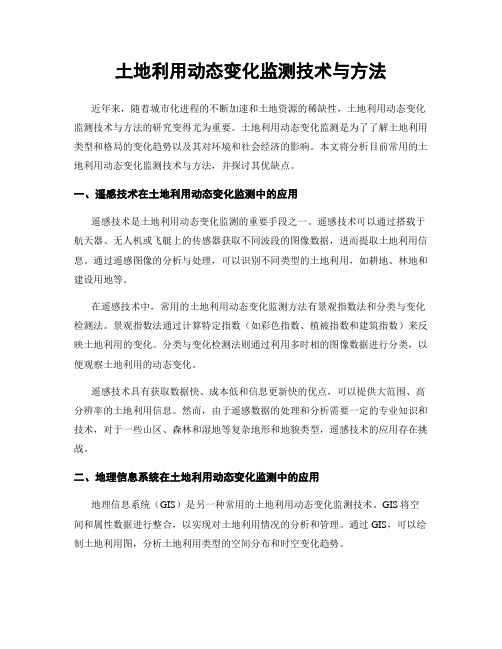 土地利用动态变化监测技术与方法

近年来，随着城市化进程的不断加速和土地资源的稀缺性，土地利用动态变化监测技术与方法的研究变得尤为重要。土地利用动态变化监测是为了了解土地利用类型和格局的变化趋势以及其对环境和社会经济的影响。本文将分析目前常用的土地利用动态变化监测技术与方法，并探讨其优缺点。

一、遥感技术在土地利用动态变化监测中的应用

遥感技术是土地利用动态变化监测的重要手段之一。遥感技术可以通过搭载于航天器、无人机或飞艇上的传感器获取不同波段的图像数据，进而提取土地利用信息。通过遥感图像的分析与处理，可以识别不同类型的土地利用，如耕地、林地和建设用地等。

在遥感技术中，常用的土地利用动态变化监测方法有景观指数法和分类与变化检测法。景观指数法通过计算特定指数（如彩色指数、植被指数和建筑指数）来反映土地利用的变化。分类与变化检测法则通过利用多时相的图像数据进行分类，以便观察土地利用的动态变化。

遥感技术具有获取数据快、成本低和信息更新快的优点，可以提供大范围、高分辨率的土地利用信息。然而，由于遥感数据的处理和分析需要一定的专业知识和技术，对于一些山区、森林和湿地等复杂地形和地貌类型，遥感技术的应用存在挑战。

二、地理信息系统在土地利用动态变化监测中的应用

地理信息系统（GIS）是另一种常用的土地利用动态变化监测技术。GIS将空间和属性数据进行整合，以实现对土地利用情况的分析和管理。通过GIS，可以绘制土地利用图，分析土地利用类型的空间分布和时空变化趋势。